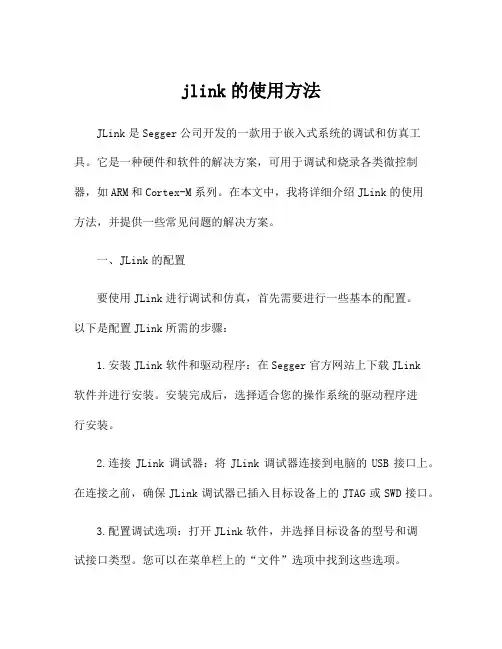 jlink 的使用方法

JLink 是 Segger 公司开发的一款用于嵌入式系统的调试和仿真工具。它是一种硬件和软件的解决方案，可用于调试和烧录各类微控制器，如 ARM 和 Cortex-M 系列。在本文中，我将详细介绍 JLink 的使用方法，并提供一些常见问题的解决方案。

一、JLink 的配置

要使用 JLink 进行调试和仿真，首先需要进行一些基本的配置。以下是配置 JLink 所需的步骤：

1. 安装 JLink 软件和驱动程序：在 Segger 官方网站上下载 JLink 软件并进行安装。安装完成后，选择适合您的操作系统的驱动程序进行安装。

2. 连接 JLink 调试器：将 JLink 调试器连接到电脑的 USB 接口上。在连接之前，确保 JLink 调试器已插入目标设备上的 JTAG 或 SWD 接口。

3. 配置调试选项：打开 JLink 软件，并选择目标设备的型号和调试接口类型。您可以在菜单栏上的“文件”选项中找到这些选项。